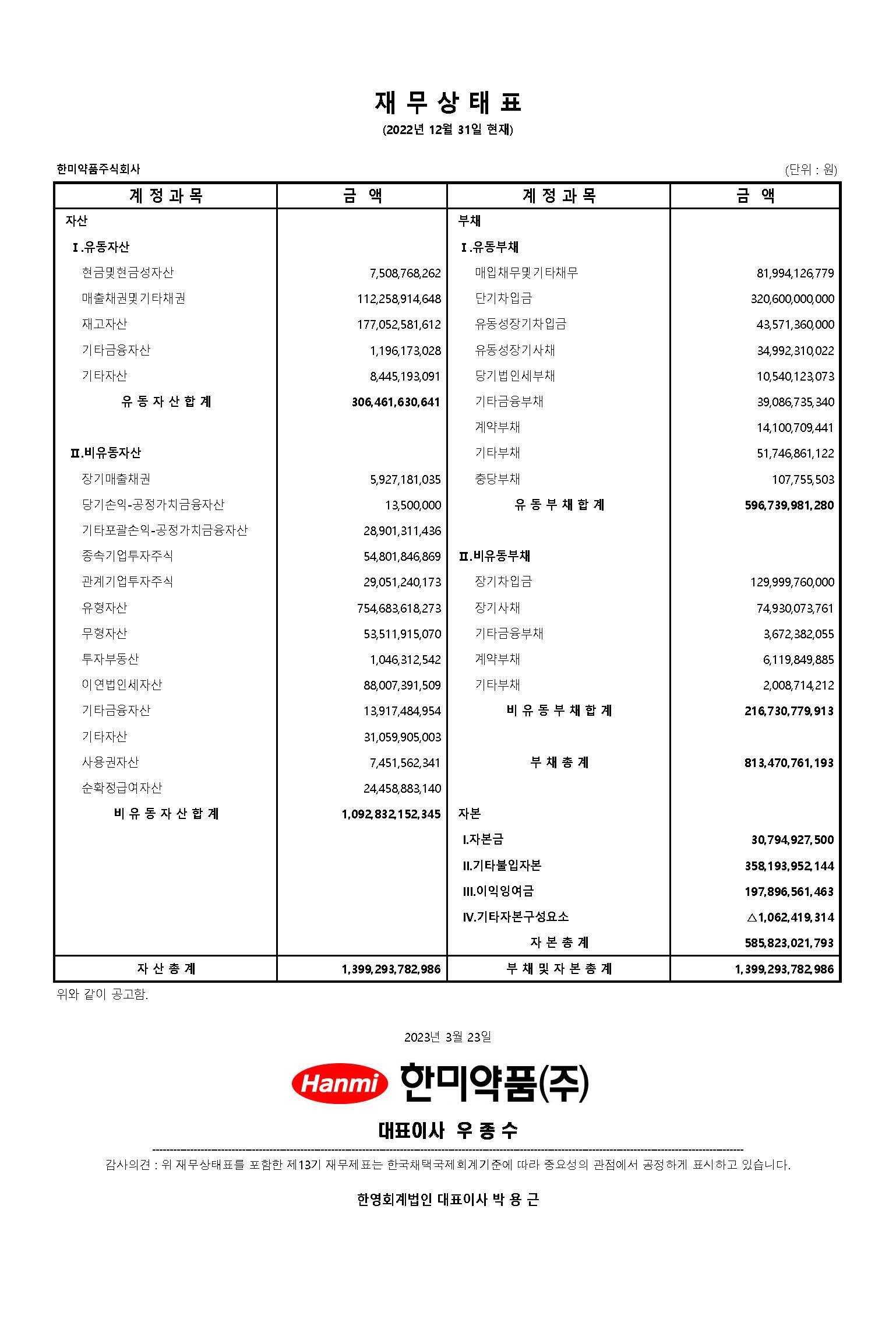 재 무 상 태 표
(2022년 12월 31일 현재)

한미약품주식회사 (단위 : 원)

| 계 정 과 목 | 금 액 | 계 정 과 목 | 금 액 |
|---|---|---|---|
| 자산 | | 부채 | |
| Ⅰ.유동자산 | | Ⅰ.유동부채 | |
| 현금및현금성자산 | 7,508,768,262 | 매입채무및기타채무 | 81,994,126,779 |
| 매출채권및기타채권 | 112,258,914,648 | 단기차입금 | 320,600,000,000 |
| 재고자산 | 177,052,581,612 | 유동성장기차입금 | 43,571,360,000 |
| 기타금융자산 | 1,196,173,028 | 유동성장기사채 | 34,992,310,022 |
| 기타자산 | 8,445,193,091 | 당기법인세부채 | 10,540,123,073 |
| 유 동 자 산 합 계 | 306,461,630,641 | 기타금융부채 | 39,086,735,340 |
| | | 계약부채 | 14,100,709,441 |
| Ⅱ.비유동자산 | | 기타부채 | 51,746,861,122 |
| 장기매출채권 | 5,927,181,035 | 충당부채 | 107,755,503 |
| 당기손익-공정가치금융자산 | 13,500,000 | 유 동 부 채 합 계 | 596,739,981,280 |
| 기타포괄손익-공정가치금융자산 | 28,901,311,436 | | |
| 종속기업투자주식 | 54,801,846,869 | Ⅱ.비유동부채 | |
| 관계기업투자주식 | 29,051,240,173 | 장기차입금 | 129,999,760,000 |
| 유형자산 | 754,683,618,273 | 장기사채 | 74,930,073,761 |
| 무형자산 | 53,511,915,070 | 기타금융부채 | 3,672,382,055 |
| 투자부동산 | 1,046,312,542 | 계약부채 | 6,119,849,885 |
| 이연법인세자산 | 88,007,391,509 | 기타부채 | 2,008,714,212 |
| 기타금융자산 | 13,917,484,954 | 비 유 동 부 채 합 계 | 216,730,779,913 |
| 기타자산 | 31,059,905,003 | | |
| 사용권자산 | 7,451,562,341 | 부 채 총 계 | 813,470,761,193 |
| 순확정급여자산 | 24,458,883,140 | | |
| 비 유 동 자 산 합 계 | 1,092,832,152,345 | 자본 | |
| | | I.자본금 | 30,794,927,500 |
| | | II.기타불입자본 | 358,193,952,144 |
| | | III.이익잉여금 | 197,896,561,463 |
| | | IV.기타자본구성요소 | △1,062,419,314 |
| | | 자 본 총 계 | 585,823,021,793 |
| 자 산 총 계 | 1,399,293,782,986 | 부 채 및 자 본 총 계 | 1,399,293,782,986 |

위와 같이 공고함.

2023년 3월 23일

Hanmi 한미약품(주)

대표이사 우 종 수

감사의견 : 위 재무상태표를 포함한 제13기 재무제표는 한국채택국제회계기준에 따라 중요성의 관점에서 공정하게 표시하고 있습니다.

한영회계법인 대표이사 박 용 근